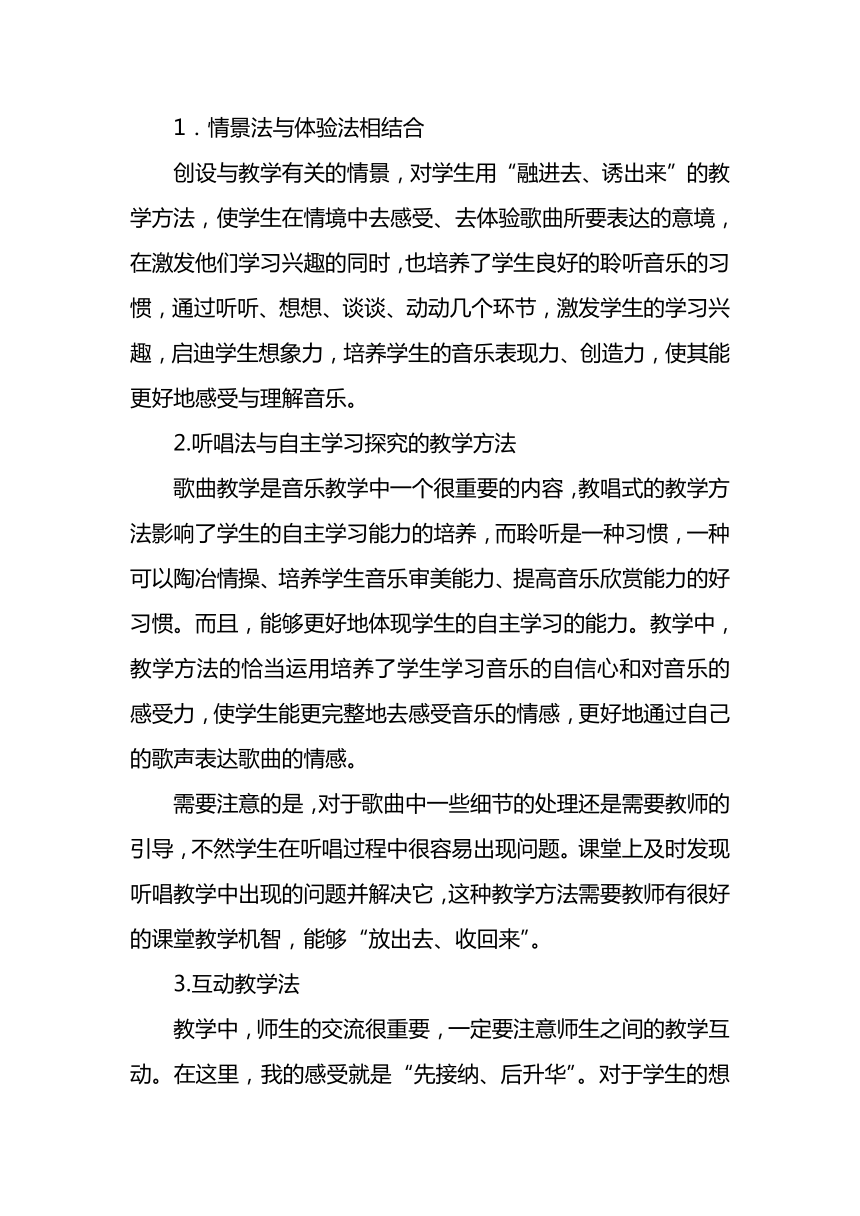 1．情景法与体验法相结合

创设与教学有关的情景，对学生用“融进去、诱出来”的教学方法，使学生在情境中去感受、去体验歌曲所要表达的意境，在激发他们学习兴趣的同时，也培养了学生良好的聆听音乐的习惯，通过听听、想想、谈谈、动动几个环节，激发学生的学习兴趣，启迪学生想象力，培养学生的音乐表现力、创造力，使其能更好地感受与理解音乐。

2.听唱法与自主学习探究的教学方法

歌曲教学是音乐教学中一个很重要的内容，教唱式的教学方法影响了学生的自主学习能力的培养，而聆听是一种习惯，一种可以陶冶情操、培养学生音乐审美能力、提高音乐欣赏能力的好习惯。而且，能够更好地体现学生的自主学习的能力。教学中，教学方法的恰当运用培养了学生学习音乐的自信心和对音乐的感受力，使学生能更完整地去感受音乐的情感，更好地通过自己的歌声表达歌曲的情感。

需要注意的是，对于歌曲中一些细节的处理还是需要教师的引导，不然学生在听唱过程中很容易出现问题。课堂上及时发现听唱教学中出现的问题并解决它，这种教学方法需要教师有很好的课堂教学机智，能够“放出去、收回来”。

3.互动教学法

教学中，师生的交流很重要，一定要注意师生之间的教学互动。在这里，我的感受就是“先接纳、后升华”。对于学生的想